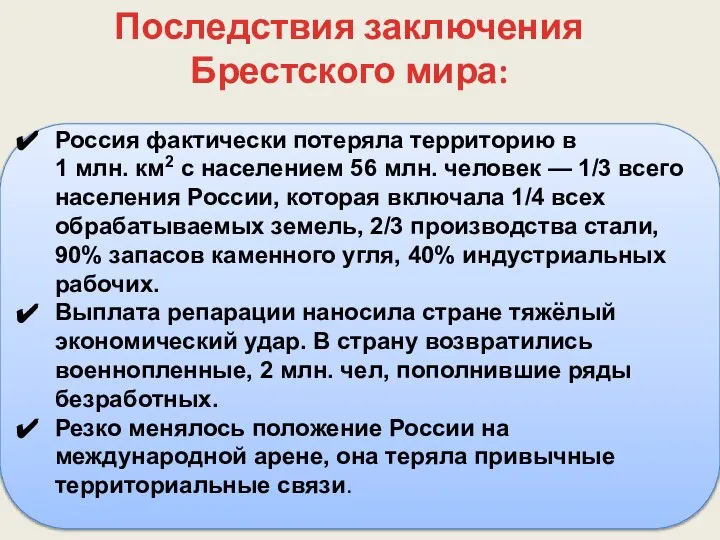 Последствия заключения Брестского мира:

✔ Россия фактически потеряла территорию в 1 млн. км$^2$ с населением 56 млн. человек — 1/3 всего населения России, которая включала 1/4 всех обрабатываемых земель, 2/3 производства стали, 90% запасов каменного угля, 40% индустриальных рабочих.

✔ Выплата репарации наносила стране тяжёлый экономический удар. В страну возвратились военнопленные, 2 млн. чел, пополнившие ряды безработных.

✔ Резко менялось положение России на международной арене, она теряла привычные территориальные связи.